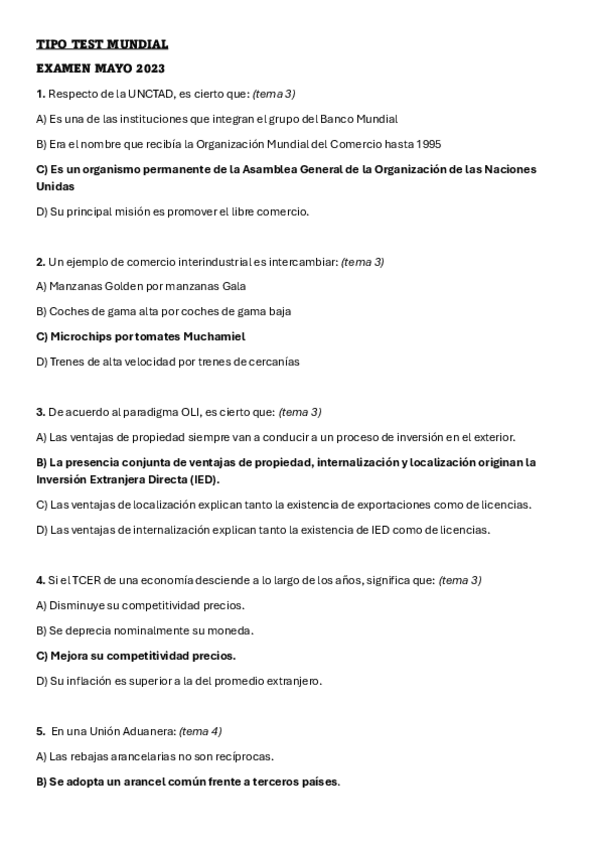 TIPO TEST MUNDIAL

EXAMEN MAYO 2023

1. Respecto de la UNCTAD, es cierto que: (tema 3)

A) Es una de las instituciones que integran el grupo del Banco Mundial

B) Era el nombre que recibía la Organización Mundial del Comercio hasta 1995

C) Es un organismo permanente de la Asamblea General de la Organización de las Naciones Unidas

D) Su principal misión es promover el libre comercio.

2. Un ejemplo de comercio interindustrial es intercambiar: (tema 3)

A) Manzanas Golden por manzanas Gala

B) Coches de gama alta por coches de gama baja

C) Microchips por tomates Muchamiel

D) Trenes de alta velocidad por trenes de cercanías

3. De acuerdo al paradigma OLI, es cierto que: (tema 3)

A) Las ventajas de propiedad siempre van a conducir a un proceso de inversión en el exterior.

B) La presencia conjunta de ventajas de propiedad, internalización y localización originan la Inversión Extranjera Directa (IED).

C) Las ventajas de localización explican tanto la existencia de exportaciones como de licencias.

D) Las ventajas de internalización explican tanto la existencia de IED como de licencias.

4. Si el TCER de una economía desciende a lo largo de los años, significa que: (tema 3)

A) Disminuye su competitividad precios.

B) Se deprecia nominalmente su moneda.

C) Mejora su competitividad precios.

D) Su inflación es superior a la del promedio extranjero.

5. En una Unión Aduanera: (tema 4)

A) Las rebajas arancelarias no son recíprocas.

B) Se adopta un arancel común frente a terceros países.